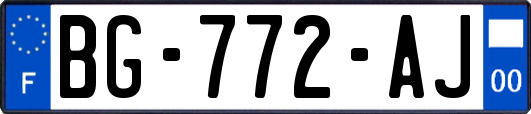 F
BG-772-AJ
00